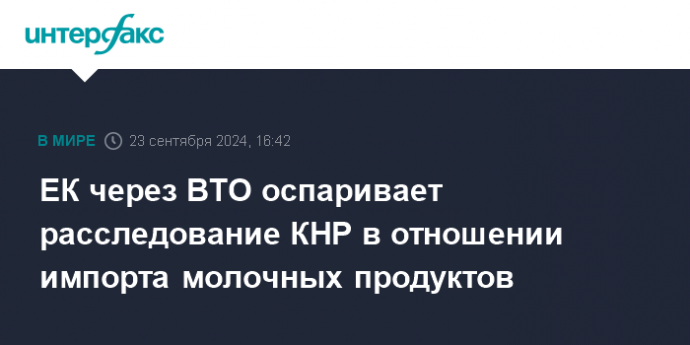 интерфакс

В МИРЕ 23 сентября 2024, 16:42

ЕК через ВТО оспаривает расследование КНР в отношении импорта молочных продуктов